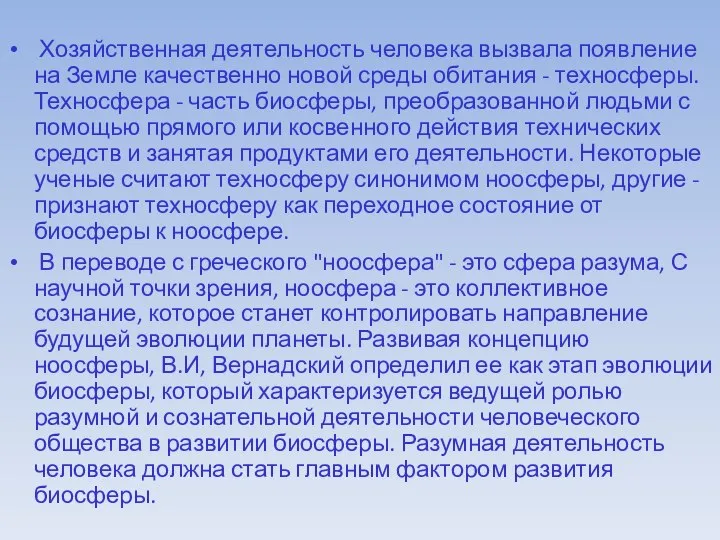 • Хозяйственная деятельность человека вызвала появление на Земле качественно новой среды обитания - техносферы. Техносфера - часть биосферы, преобразованной людьми с помощью прямого или косвенного действия технических средств и занятая продуктами его деятельности. Некоторые ученые считают техносферу синонимом ноосферы, другие - признают техносферу как переходное состояние от биосферы к ноосфере.

• В переводе с греческого "ноосфера" - это сфера разума, С научной точки зрения, ноосфера - это коллективное сознание, которое станет контролировать направление будущей эволюции планеты. Развивая концепцию ноосферы, В.И, Вернадский определил ее как этап эволюции биосферы, который характеризуется ведущей ролью разумной и сознательной деятельности человеческого общества в развитии биосферы. Разумная деятельность человека должна стать главным фактором развития биосферы.